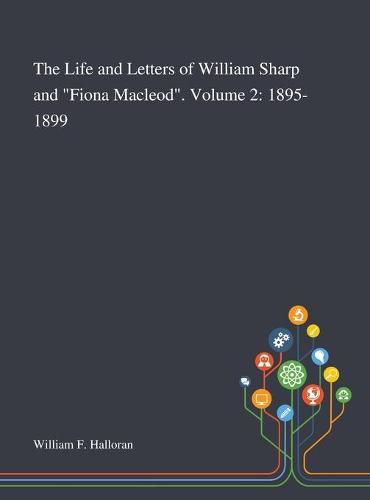 The Life and Letters of William Sharp and "Fiona Macleod". Volume 2: 1895-1899

William F. Halloran